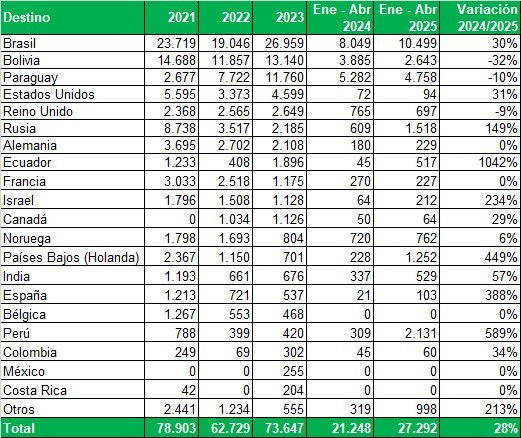 | Destino | 2021 | 2022 | 2023 | Ene - Abr 2024 | Ene - Abr 2025 | Variación 2024/2025 |
|---|---|---|---|---|---|---|
| Brasil | 23.719 | 19.046 | 26.959 | 8.049 | 10.499 | 30% |
| Bolivia | 14.688 | 11.857 | 13.140 | 3.885 | 2.643 | -32% |
| Paraguay | 2.677 | 7.722 | 11.760 | 5.282 | 4.758 | -10% |
| Estados Unidos | 5.595 | 3.373 | 4.599 | 72 | 94 | 31% |
| Reino Unido | 2.368 | 2.565 | 2.649 | 765 | 697 | -9% |
| Rusia | 8.738 | 3.517 | 2.185 | 609 | 1.518 | 149% |
| Alemania | 3.695 | 2.702 | 2.108 | 180 | 229 | 0% |
| Ecuador | 1.233 | 408 | 1.896 | 45 | 517 | 1042% |
| Francia | 3.033 | 2.518 | 1.175 | 270 | 227 | 0% |
| Israel | 1.796 | 1.508 | 1.128 | 64 | 212 | 234% |
| Canadá | 0 | 1.034 | 1.126 | 50 | 64 | 29% |
| Noruega | 1.798 | 1.693 | 804 | 720 | 762 | 6% |
| Países Bajos (Holanda) | 2.367 | 1.150 | 701 | 228 | 1.252 | 449% |
| India | 1.193 | 661 | 676 | 337 | 529 | 57% |
| España | 1.213 | 721 | 537 | 21 | 103 | 388% |
| Bélgica | 1.267 | 553 | 468 | 0 | 0 | 0% |
| Perú | 788 | 399 | 420 | 309 | 2.131 | 589% |
| Colombia | 249 | 69 | 302 | 45 | 60 | 34% |
| México | 0 | 0 | 255 | 0 | 0 | 0% |
| Costa Rica | 42 | 0 | 204 | 0 | 0 | 0% |
| Otros | 2.441 | 1.234 | 555 | 319 | 998 | 213% |
| Total | 78.903 | 62.729 | 73.647 | 21.248 | 27.292 | 28% |